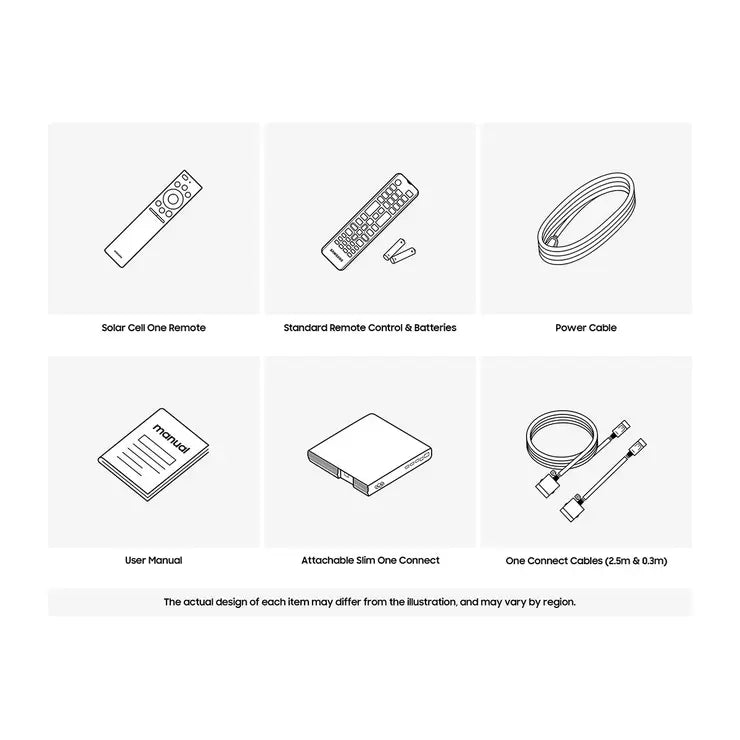 SAMSUNG

Solar Cell One Remote

SAMSUNG

Standard Remote Control & Batteries

Power Cable

manual

User Manual

Attachable Slim One Connect

One Connect Cables (2.5m & 0.3m)

The actual design of each item may differ from the illustration, and may vary by region.